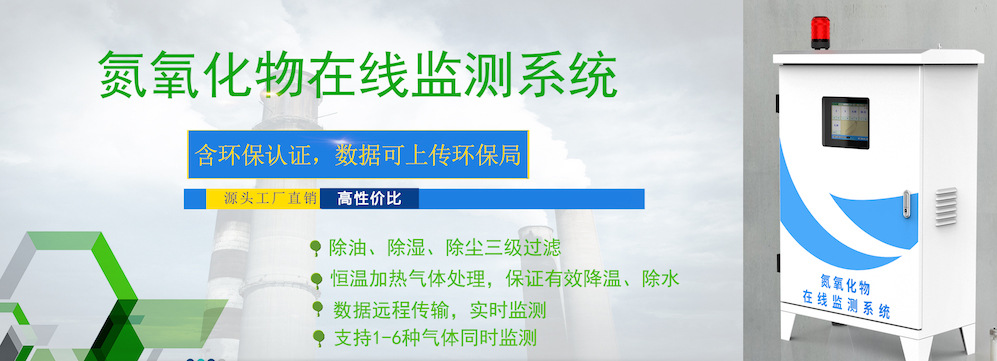 氮氧化物在线监测系统

含环保认证，数据可上传环保局

源头工厂直销 高性价比

除油、除湿、除尘三级过滤

恒温加热气体处理，保证有效降温、除水

数据远程传输，实时监测

支持1-6种气体同时监测

氮氧化物
在线监测系统